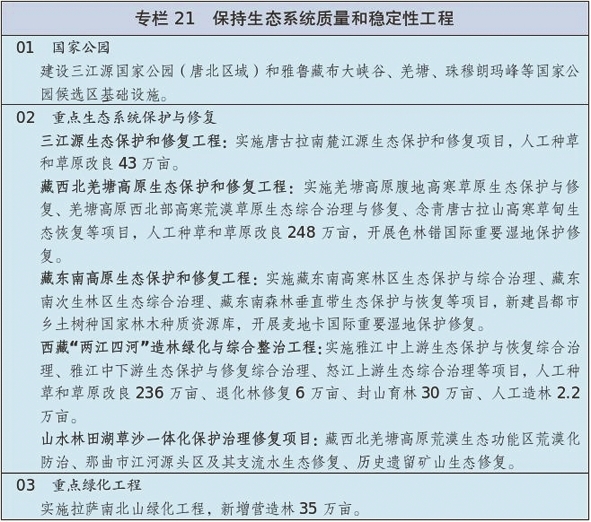 专栏 21　保持生态系统质量和稳定性工程

01　国家公园

建设三江源国家公园（唐北区域）和雅鲁藏布大峡谷、羌塘、珠穆朗玛峰等国家公园候选区基础设施。

02　重点生态系统保护与修复

三江源生态保护和修复工程：实施唐古拉南麓江源生态保护和修复项目，人工种草和草原改良 43 万亩。

藏西北羌塘高原生态保护和修复工程：实施羌塘高原腹地高寒草原生态保护与修复、羌塘高原西北部高寒荒漠草原生态综合治理与修复、念青唐古拉山高寒草甸生态恢复等项目，人工种草和草原改良 248 万亩，开展色林错国际重要湿地保护修复。

藏东南高原生态保护和修复工程：实施藏东南高寒林区生态保护与综合治理、藏东南次生林区生态综合治理、藏东南森林垂直带生态保护与恢复等项目，新建昌都市乡土树种国家林木种质资源库，开展麦地卡国际重要湿地保护修复。

西藏“两江四河”造林绿化与综合整治工程：实施雅江中上游生态保护与恢复综合治理、雅江中下游生态保护与修复综合治理、怒江上游生态综合治理等项目，人工种草和草原改良 236 万亩、退化林修复 6 万亩、封山育林 30 万亩、人工造林 2.2 万亩。

山水林田湖草沙一体化保护治理修复项目：藏西北羌塘高原荒漠生态功能区荒漠化防治、那曲市江河源头区及其支流水生态修复、历史遗留矿山生态修复。

03　重点绿化工程

实施拉萨南北山绿化工程，新增营造林 35 万亩。